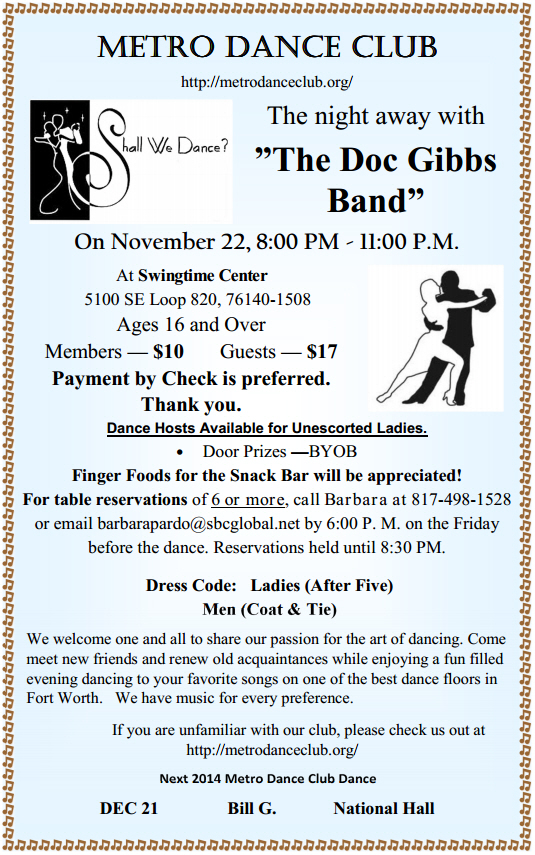 METRO DANCE CLUB

http://metrodanceclub.org/

Shall We Dance?

The night away with

"The Doc Gibbs Band"

On November 22, 8:00 PM - 11:00 P.M.

At Swingtime Center
5100 SE Loop 820, 76140-1508
Ages 16 and Over
Members — $10     Guests — $17
Payment by Check is preferred.
Thank you.

Dance Hosts Available for Unescorted Ladies.

• Door Prizes —BYOB

Finger Foods for the Snack Bar will be appreciated!
For table reservations of 6 or more, call Barbara at 817-498-1528 or email barbarapardo@sbcglobal.net by 6:00 P. M. on the Friday before the dance. Reservations held until 8:30 PM.

Dress Code: Ladies (After Five)
Men (Coat & Tie)

We welcome one and all to share our passion for the art of dancing. Come meet new friends and renew old acquaintances while enjoying a fun filled evening dancing to your favorite songs on one of the best dance floors in Fort Worth. We have music for every preference.

If you are unfamiliar with our club, please check us out at http://metrodanceclub.org/

Next 2014 Metro Dance Club Dance

DEC 21     Bill G.     National Hall